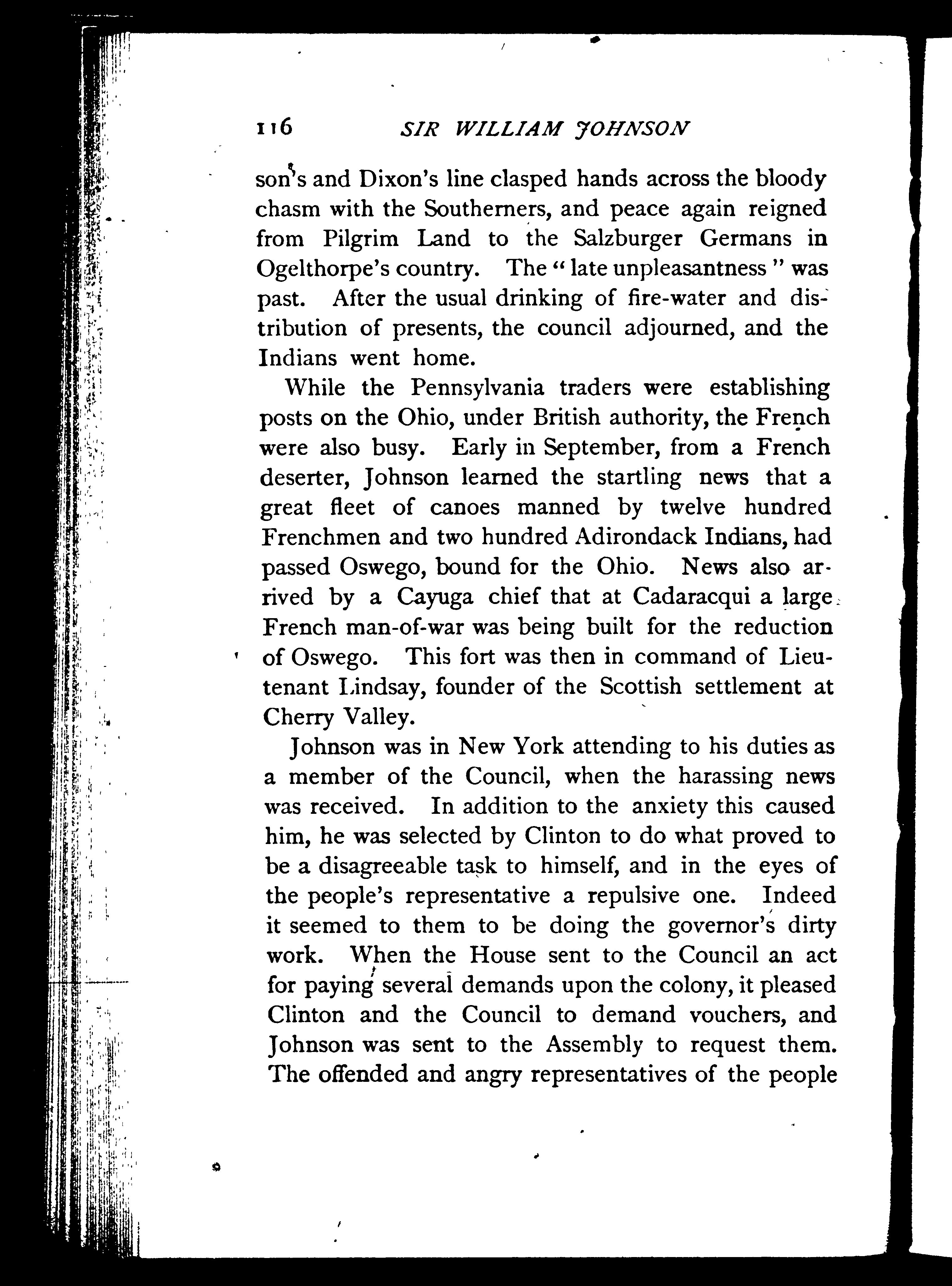 116 SIR WILLIAM JOHNSON

son's and Dixon's line clasped hands across the bloody chasm with the Southerners, and peace again reigned from Pilgrim Land to the Salzburger Germans in Ogelthorpe's country. The "late unpleasantness" was past. After the usual drinking of fire-water and distribution of presents, the council adjourned, and the Indians went home.

While the Pennsylvania traders were establishing posts on the Ohio, under British authority, the French were also busy. Early in September, from a French deserter, Johnson learned the startling news that a great fleet of canoes manned by twelve hundred Frenchmen and two hundred Adirondack Indians, had passed Oswego, bound for the Ohio. News also arrived by a Cayuga chief that at Cadaracqui a large French man-of-war was being built for the reduction of Oswego. This fort was then in command of Lieutenant Lindsay, founder of the Scottish settlement at Cherry Valley.

Johnson was in New York attending to his duties as a member of the Council, when the harassing news was received. In addition to the anxiety this caused him, he was selected by Clinton to do what proved to be a disagreeable task to himself, and in the eyes of the people's representative a repulsive one. Indeed it seemed to them to be doing the governor's dirty work. When the House sent to the Council an act for paying several demands upon the colony, it pleased Clinton and the Council to demand vouchers, and Johnson was sent to the Assembly to request them. The offended and angry representatives of the people